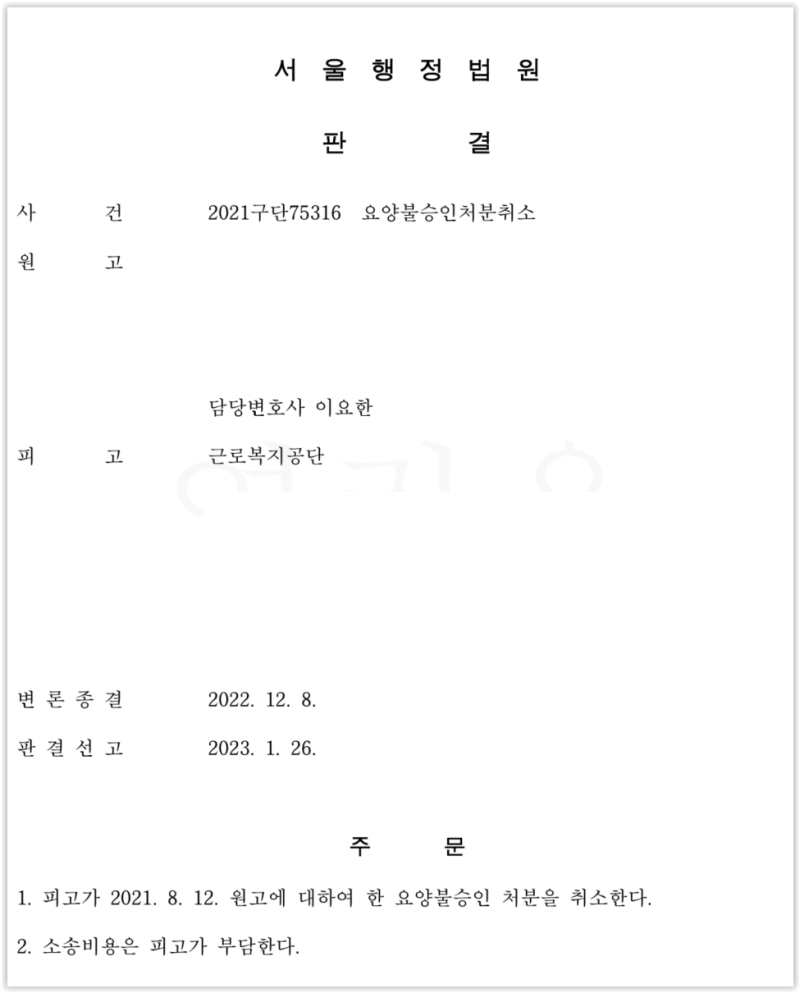 서 울 행 정 법 원

판 결

사 건 2021구단75316 요양불승인처분취소

원 고

담당변호사 이요한

피 고 근로복지공단

변 론 종 결 2022. 12. 8.

판 결 선 고 2023. 1. 26.

주 문

1. 피고가 2021. 8. 12. 원고에 대하여 한 요양불승인 처분을 취소한다.

2. 소송비용은 피고가 부담한다.